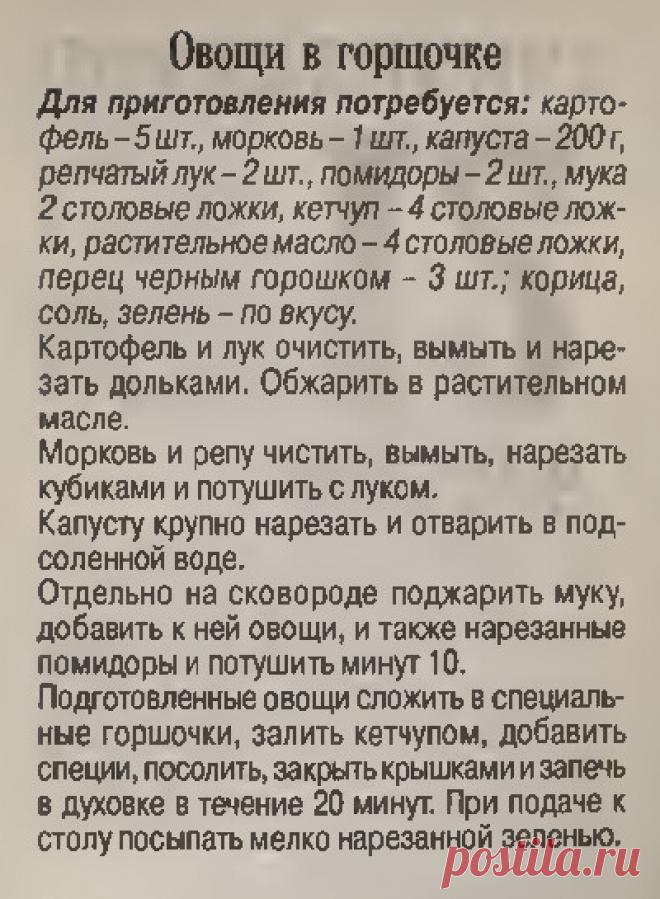 Овощи в горшочке

Для приготовления потребуется: картофель – 5 шт., морковь – 1 шт., капуста – 200 г, репчатый лук – 2 шт., помидоры – 2 шт., мука 2 столовые ложки, кетчуп – 4 столовые ложки, растительное масло – 4 столовые ложки, перец черным горошком – 3 шт.; корица, соль, зелень – по вкусу.

Картофель и лук очистить, вымыть и нарезать дольками. Обжарить в растительном масле.

Морковь и репу чистить, вымыть, нарезать кубиками и потушить с луком.

Капусту крупно нарезать и отварить в подсоленной воде.

Отдельно на сковороде поджарить муку, добавить к ней овощи, и также нарезанные помидоры и потушить минут 10.

Подготовленные овощи сложить в специальные горшочки, залить кетчупом, добавить специи, посолить, закрыть крышками и запечь в духовке в течение 20 минут. При подаче к столу посыпать мелко нарезанной зеленью.

postila.ru